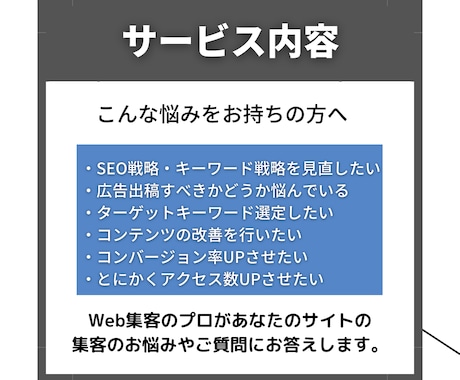 サービス内容

こんな悩みをお持ちの方へ

・SEO戦略・キーワード戦略を見直したい
・広告出稿すべきかどうか悩んでいる
・ターゲットキーワード選定したい
・コンテンツの改善を行いたい
・コンバージョン率UPさせたい
・とにかくアクセス数UPさせたい

Web集客のプロがあなたのサイトの集客のお悩みやご質問にお答えします。